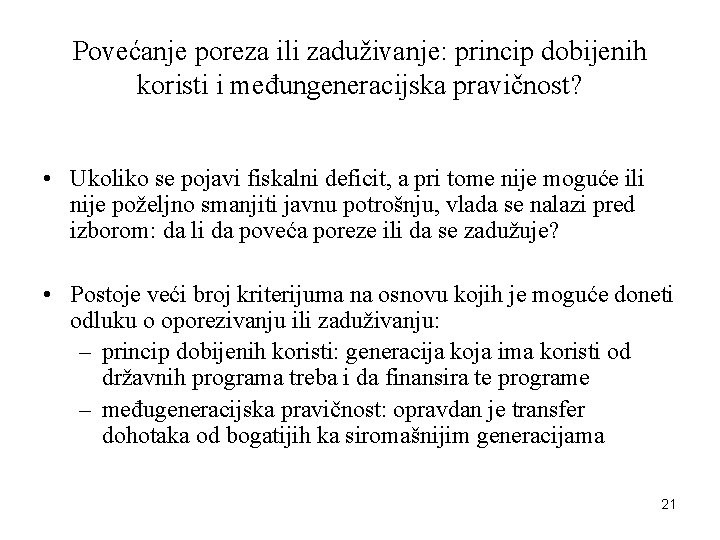 Povećanje poreza ili zaduživanje: princip dobijenih koristi i međungeneracijska pravičnost?

• Ukoliko se pojavi fiskalni deficit, a pri tome nije moguće ili nije poželjno smanjiti javnu potrošnju, vlada se nalazi pred izborom: da li da poveća poreze ili da se zadužuje?

• Postoje veći broj kriterijuma na osnovu kojih je moguće doneti odluku o oporezivanju ili zaduživanju:
– princip dobijenih koristi: generacija koja ima koristi od državnih programa treba i da finansira te programe
– međugeneracijska pravičnost: opravdan je transfer dohotaka od bogatijih ka siromašnijim generacijama

21